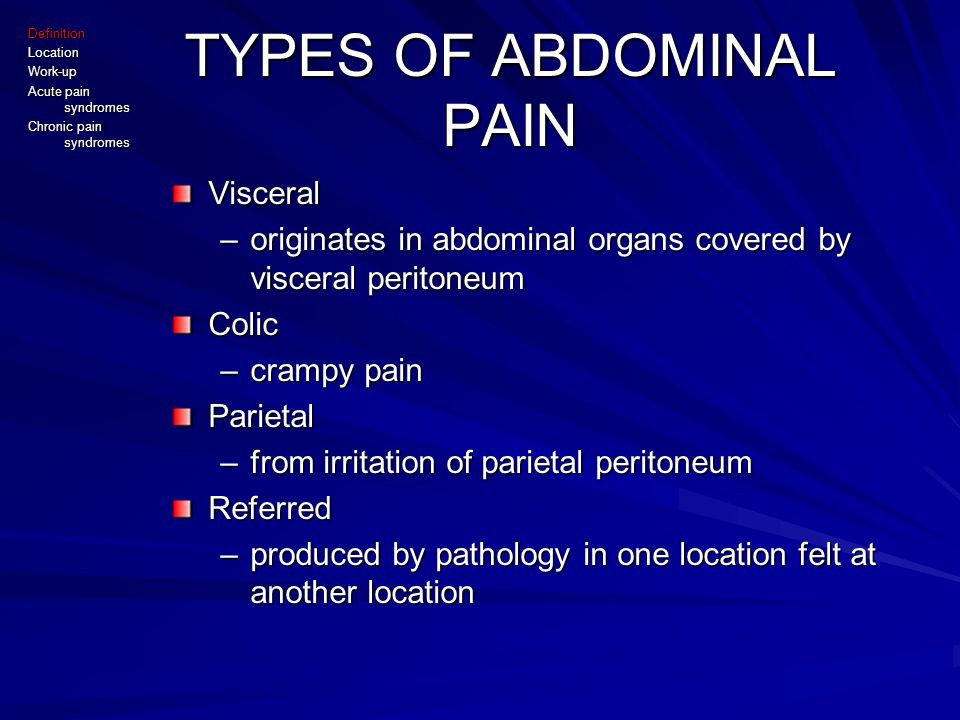 Definition
Location
Work-up
Acute pain syndromes
Chronic pain syndromes

TYPES OF ABDOMINAL PAIN

Visceral
– originates in abdominal organs covered by visceral peritoneum
Colic
– crampy pain
Parietal
– from irritation of parietal peritoneum
Referred
– produced by pathology in one location felt at another location